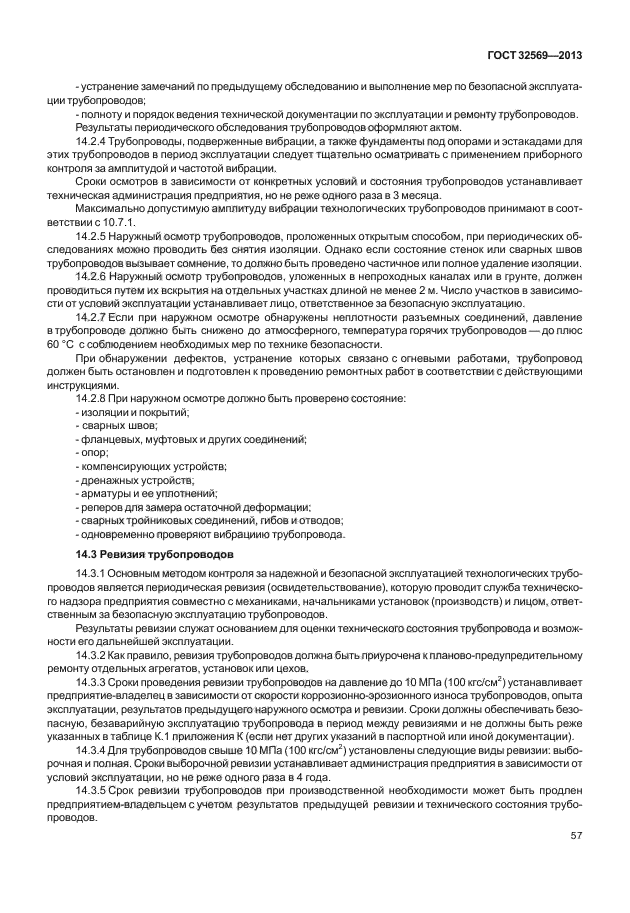 ГОСТ 32569—2013

- устранение замечаний по предыдущему обследованию и выполнение мер по безопасной эксплуатации трубопроводов;

- полноту и порядок ведения технической документации по эксплуатации и ремонту трубопроводов.

Результаты периодического обследования трубопроводов оформляют актом.

14.2.4 Трубопроводы, подверженные вибрации, а также фундаменты под опорами и эстакадами для этих трубопроводов в период эксплуатации следует тщательно осматривать с применением приборного контроля за амплитудой и частотой вибрации.

Сроки осмотров в зависимости от конкретных условий и состояния трубопроводов устанавливает техническая администрация предприятия, но не реже одного раза в 3 месяца.

Максимально допустимую амплитуду вибрации технологических трубопроводов принимают в соответствии с 10.7.1.

14.2.5 Наружный осмотр трубопроводов, проложенных открытым способом, при периодических обследованиях можно проводить без снятия изоляции. Однако если состояние стенок или сварных швов трубопроводов вызывает сомнение, то должно быть проведено частичное или полное удаление изоляции.

14.2.6 Наружный осмотр трубопроводов, уложенных в непроходных каналах или в грунте, должен проводиться путем их вскрытия на отдельных участках длиной не менее 2 м. Число участков в зависимости от условий эксплуатации устанавливает лицо, ответственное за безопасную эксплуатацию.

14.2.7 Если при наружном осмотре обнаружены неплотности разъемных соединений, давление в трубопроводе должно быть снижено до атмосферного, температура горячих трубопроводов — до плюс 60 °С с соблюдением необходимых мер по технике безопасности.

При обнаружении дефектов, устранение которых связано с огневыми работами, трубопровод должен быть остановлен и подготовлен к проведению ремонтных работ в соответствии с действующими инструкциями.

14.2.8 При наружном осмотре должно быть проверено состояние:

- изоляции и покрытий;

- сварных швов;

- фланцевых, муфтовых и других соединений;

- опор;

- компенсирующих устройств;

- дренажных устройств;

- арматуры и ее уплотнений;

- реперов для замера остаточной деформации;

- сварных тройниковых соединений, гибов и отводов;

- одновременно проверяют вибрациию трубопровода.

14.3 Ревизия трубопроводов

14.3.1 Основным методом контроля за надежной и безопасной эксплуатацией технологических трубопроводов является периодическая ревизия (освидетельствование), которую проводит служба технического надзора предприятия совместно с механиками, начальниками установок (производств) и лицом, ответственным за безопасную эксплуатацию трубопроводов.

Результаты ревизии служат основанием для оценки технического состояния трубопровода и возможности его дальнейшей эксплуатации.

14.3.2 Как правило, ревизия трубопроводов должна быть приурочена к планово-предупредительному ремонту отдельных агрегатов, установок или цехов.

14.3.3 Сроки проведения ревизии трубопроводов на давление до 10 МПа (100 кгс/см$^2$) устанавливает предприятие-владелец в зависимости от скорости коррозионно-эрозионного износа трубопроводов, опыта эксплуатации, результатов предыдущего наружного осмотра и ревизии. Сроки должны обеспечивать безопасную, безаварийную эксплуатацию трубопровода в период между ревизиями и не должны быть реже указанных в таблице К.1 приложения К (если нет других указаний в паспортной или иной документации).

14.3.4 Для трубопроводов свыше 10 МПа (100 кгс/см$^2$) установлены следующие виды ревизии: выборочная и полная. Сроки выборочной ревизии устанавливает администрация предприятия в зависимости от условий эксплуатации, но не реже одного раза в 4 года.

14.3.5 Срок ревизии трубопроводов при производственной необходимости может быть продлен предприятием-владельцем с учетом результатов предыдущей ревизии и технического состояния трубопроводов.

57